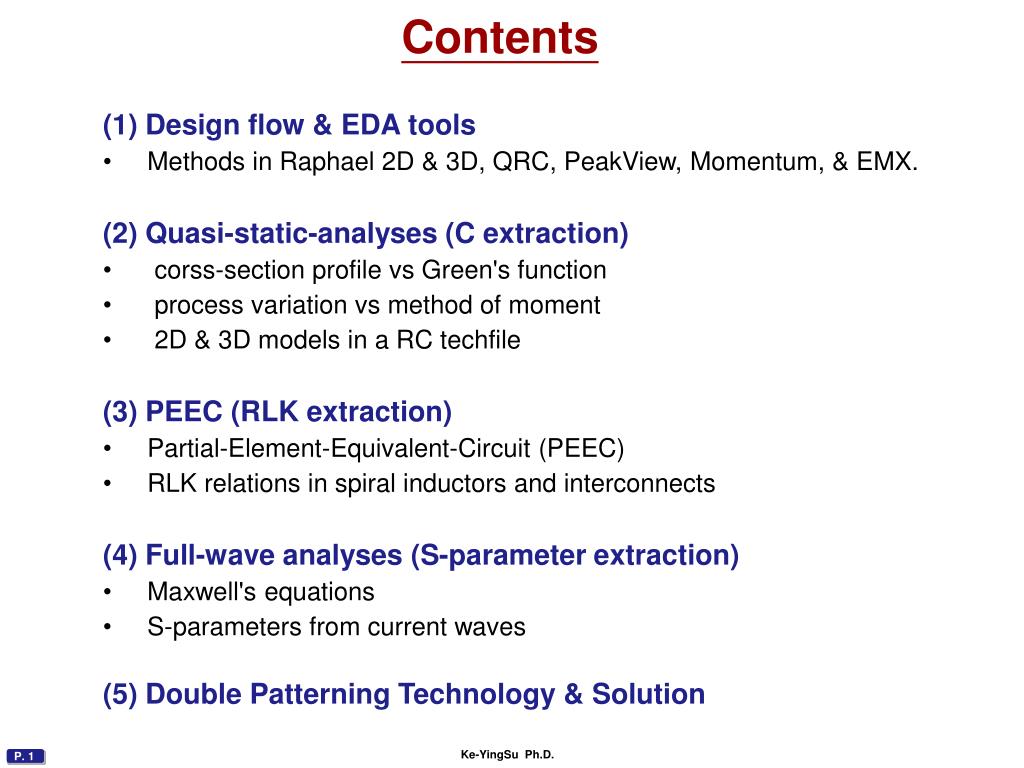 Contents

(1) Design flow & EDA tools
• Methods in Raphael 2D & 3D, QRC, PeakView, Momentum, & EMX.

(2) Quasi-static-analyses (C extraction)
• corss-section profile vs Green's function
• process variation vs method of moment
• 2D & 3D models in a RC techfile

(3) PEEC (RLK extraction)
• Partial-Element-Equivalent-Circuit (PEEC)
• RLK relations in spiral inductors and interconnects

(4) Full-wave analyses (S-parameter extraction)
• Maxwell's equations
• S-parameters from current waves

(5) Double Patterning Technology & Solution

P. 1

Ke-YingSu Ph.D.